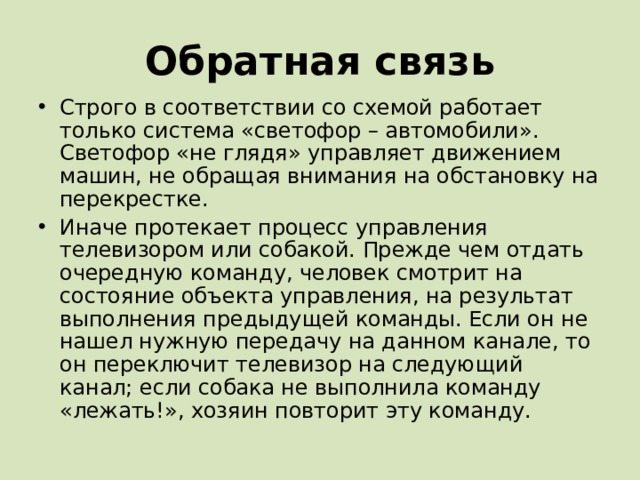 Обратная связь

• Строго в соответствии со схемой работает только система «светофор – автомобили». Светофор «не глядя» управляет движением машин, не обращая внимания на обстановку на перекрестке.

• Иначе протекает процесс управления телевизором или собакой. Прежде чем отдать очередную команду, человек смотрит на состояние объекта управления, на результат выполнения предыдущей команды. Если он не нашел нужную передачу на данном канале, то он переключит телевизор на следующий канал; если собака не выполнила команду «лежать!», хозяин повторит эту команду.